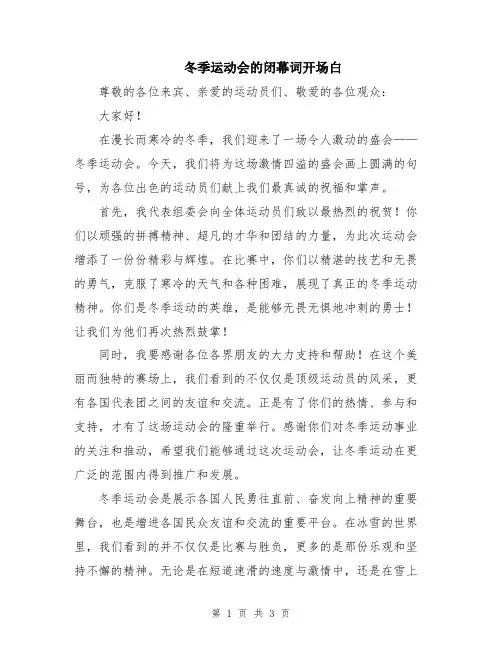 冬季运动会的闭幕词开场白

尊敬的各位来宾、亲爱的运动员们、敬爱的各位观众：

大家好！

在漫长而寒冷的冬季，我们迎来了一场令人激动的盛会——冬季运动会。今天，我们将为这场激情四溢的盛会画上圆满的句号，为各位出色的运动员们献上我们最真诚的祝福和掌声。

首先，我代表组委会向全体运动员们致以最热烈的祝贺！你们以顽强的拼搏精神、超凡的才华和团结的力量，为此次运动会增添了一份份精彩与辉煌。在比赛中，你们以精湛的技艺和无畏的勇气，克服了寒冷的天气和各种困难，展现了真正的冬季运动精神。你们是冬季运动的英雄，是能够无畏无惧地冲刺的勇士！让我们为他们再次热烈鼓掌！

同时，我要感谢各位各界朋友的大力支持和帮助！在这个美丽而独特的赛场上，我们看到的不仅仅是顶级运动员的风采，更有各国代表团之间的友谊和交流。正是有了你们的热情、参与和支持，才有了这场运动会的隆重举行。感谢你们对冬季运动事业的关注和推动，希望我们能够通过这次运动会，让冬季运动在更广泛的范围内得到推广和发展。

冬季运动会是展示各国人民勇往直前、奋发向上精神的重要舞台，也是增进各国民众友谊和交流的重要平台。在冰雪的世界里，我们看到的并不仅仅是比赛与胜负，更多的是那份乐观和坚持不懈的精神。无论是在短道速滑的速度与激情中，还是在雪上

第 1 页 共 3 页